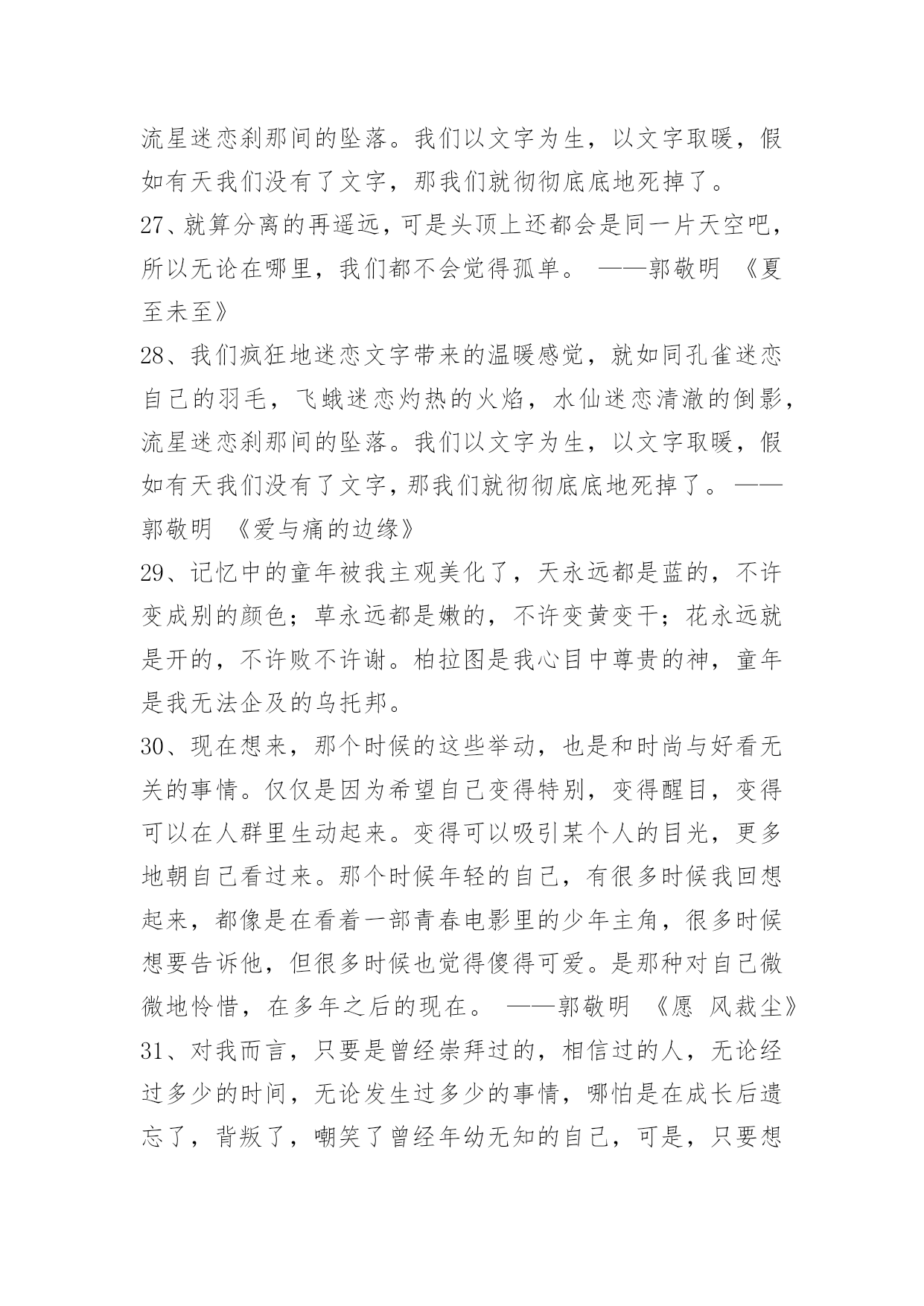 流星迷恋刹那间的坠落。我们以文字为生，以文字取暖，假如有天我们没有了文字，那我们就彻彻底底地死掉了。

27、就算分离的再遥远，可是头顶上还都会是同一片天空吧，所以无论在哪里，我们都不会觉得孤单。 ——郭敬明 《夏至未至》

28、我们疯狂地迷恋文字带来的温暖感觉，就如同孔雀迷恋自己的羽毛，飞蛾迷恋灼热的火焰，水仙迷恋清澈的倒影，流星迷恋刹那间的坠落。我们以文字为生，以文字取暖，假如有天我们没有了文字，那我们就彻彻底底地死掉了。 ——郭敬明 《爱与痛的边缘》

29、记忆中的童年被我主观美化了，天永远都是蓝的，不许变成别的颜色；草永远都是嫩的，不许变黄变干；花永远就是开的，不许败不许谢。柏拉图是我心目中尊贵的神，童年是我无法企及的乌托邦。

30、现在想来，那个时候的这些举动，也是和时尚与好看无关的事情。仅仅是因为希望自己变得特别，变得醒目，变得可以在人群里生动起来。变得可以吸引某个人的目光，更多地朝自己看过来。那个时候年轻的自己，有很多时候我回想起来，都像是在看着一部青春电影里的少年主角，很多时候想要告诉他，但很多时候也觉得傻得可爱。是那种对自己微微地怜惜，在多年之后的现在。 ——郭敬明 《愿 风裁尘》

31、对我而言，只要是曾经崇拜过的，相信过的人，无论经过多少的时间，无论发生过多少的事情，哪怕是在成长后遗忘了，背叛了，嘲笑了曾经年幼无知的自己，可是，只要想